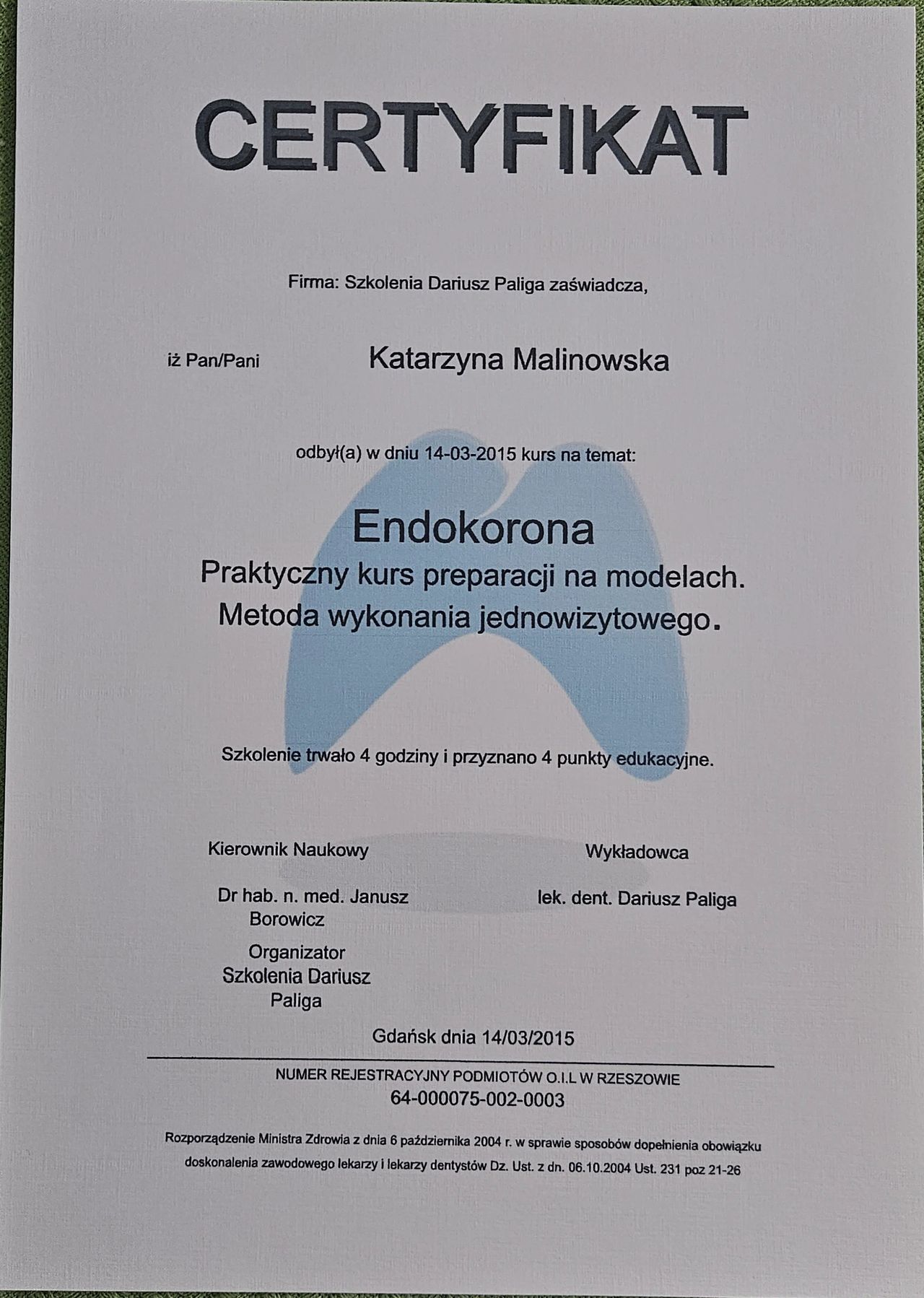 CERTYFIKAT

Firma: Szkolenia Dariusz Paliga zaświadcza,

iż Pan/Pani Katarzyna Malinowska

odbył(a) w dniu 14-03-2015 kurs na temat:

Endokorona
Praktyczny kurs preparacji na modelach.
Metoda wykonania jednowizytowego.

Szkolenie trwało 4 godziny i przyznano 4 punkty edukacyjne.

Kierownik Naukowy

Dr hab. n. med. Janusz Borowicz

Organizator
Szkolenia Dariusz Paliga

Wykładowca

lek. dent. Dariusz Paliga

Gdańsk dnia 14/03/2015

NUMER REJESTRACYJNY PODMIOTÓW O.I.L W RZESZOWIE
64-000075-002-0003

Rozporządzenie Ministra Zdrowia z dnia 6 października 2004 r. w sprawie sposobów dopełnienia obowiązku doskonalenia zawodowego lekarzy i lekarzy dentystów Dz. Ust. z dn. 06.10.2004 Ust. 231 poz 21-26